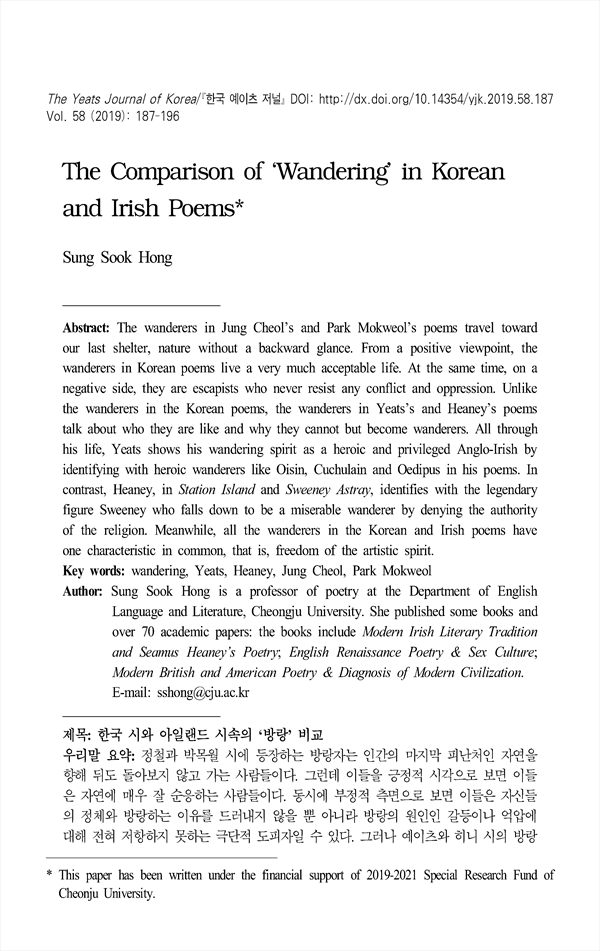 The Yeats Journal of Korea/『한국 예이츠 저널』 DOI: http://dx.doi.org/10.14354/yjk.2019.58.187
Vol. 58 (2019): 187-196

The Comparison of 'Wandering' in Korean and Irish Poems*

Sung Sook Hong

Abstract: The wanderers in Jung Cheol's and Park Mokweol's poems travel toward our last shelter, nature without a backward glance. From a positive viewpoint, the wanderers in Korean poems live a very much acceptable life. At the same time, on a negative side, they are escapists who never resist any conflict and oppression. Unlike the wanderers in the Korean poems, the wanderers in Yeats's and Heaney's poems talk about who they are like and why they cannot but become wanderers. All through his life, Yeats shows his wandering spirit as a heroic and privileged Anglo-Irish by identifying with heroic wanderers like Oisin, Cuchulain and Oedipus in his poems. In contrast, Heaney, in Station Island and Sweeney Astray, identifies with the legendary figure Sweeney who falls down to be a miserable wanderer by denying the authority of the religion. Meanwhile, all the wanderers in the Korean and Irish poems have one characteristic in common, that is, freedom of the artistic spirit.
Key words: wandering, Yeats, Heaney, Jung Cheol, Park Mokweol
Author: Sung Sook Hong is a professor of poetry at the Department of English Language and Literature, Cheongju University. She published some books and over 70 academic papers: the books include Modern Irish Literary Tradition and Seamus Heaney's Poetry; English Renaissance Poetry & Sex Culture; Modern British and American Poetry & Diagnosis of Modern Civilization.
E-mail: sshong@cju.ac.kr

제목: 한국 시와 아일랜드 시속의 '방랑' 비교
우리말 요약: 정철과 박목월 시에 등장하는 방랑자는 인간의 마지막 피난처인 자연을 향해 뒤도 돌아보지 않고 가는 사람들이다. 그런데 이들을 긍정적 시각으로 보면 이들은 자연에 매우 잘 순응하는 사람들이다. 동시에 부정적 측면으로 보면 이들은 자신들의 정체와 방랑하는 이유를 드러내지 않을 뿐 아니라 방랑의 원인인 갈등이나 억압에 대해 전혀 저항하지 못하는 극단적 도피자일 수 있다. 그러나 예이츠와 히니 시의 방랑

* This paper has been written under the financial support of 2019-2021 Special Research Fund of Cheonju University.